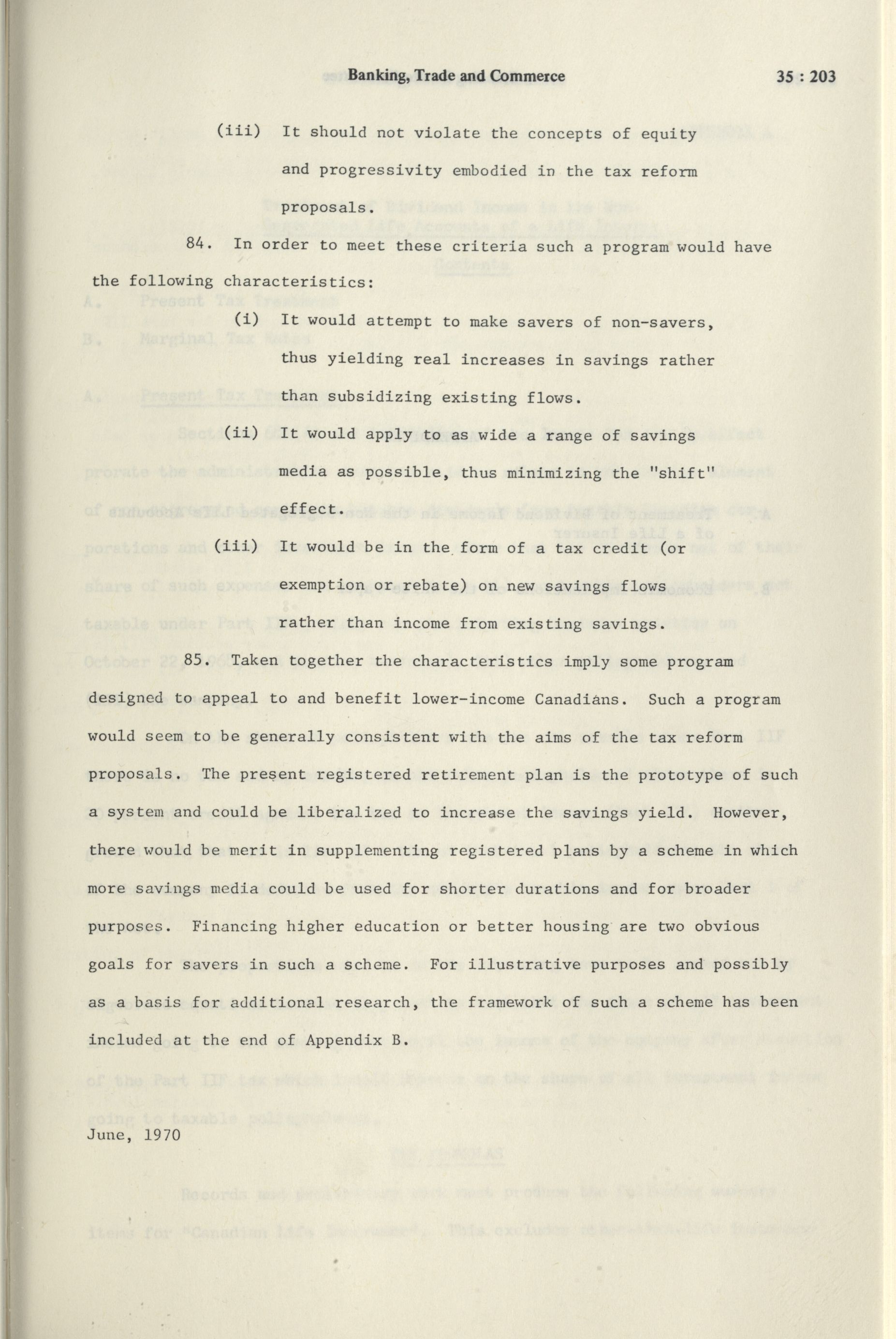 Banking, Trade and Commerce 35 : 203

(iii) It should not violate the concepts of equity and progressivity embodied in the tax reform proposals.

84. In order to meet these criteria such a program would have the following characteristics:

(i) It would attempt to make savers of non-savers, thus yielding real increases in savings rather than subsidizing existing flows.

(ii) It would apply to as wide a range of savings media as possible, thus minimizing the "shift" effect.

(iii) It would be in the form of a tax credit (or exemption or rebate) on new savings flows rather than income from existing savings.

85. Taken together the characteristics imply some program designed to appeal to and benefit lower-income Canadians. Such a program would seem to be generally consistent with the aims of the tax reform proposals. The present registered retirement plan is the prototype of such a system and could be liberalized to increase the savings yield. However, there would be merit in supplementing registered plans by a scheme in which more savings media could be used for shorter durations and for broader purposes. Financing higher education or better housing are two obvious goals for savers in such a scheme. For illustrative purposes and possibly as a basis for additional research, the framework of such a scheme has been included at the end of Appendix B.

June, 1970